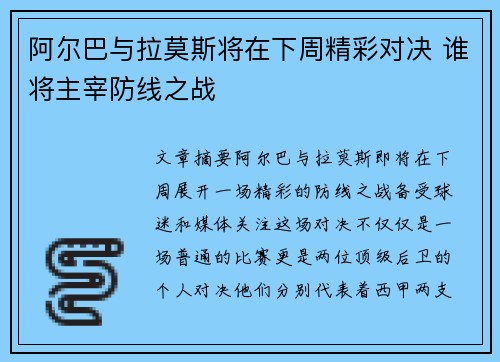 阿尔巴与拉莫斯将在下周精彩对决 谁将主宰防线之战

文章摘要阿尔巴与拉莫斯即将在下周展开一场精彩的防线之战备受球迷和媒体关注这场对决不仅仅是一场普通的比赛更是两位顶级后卫的个人对决他们分别代表着西甲两支